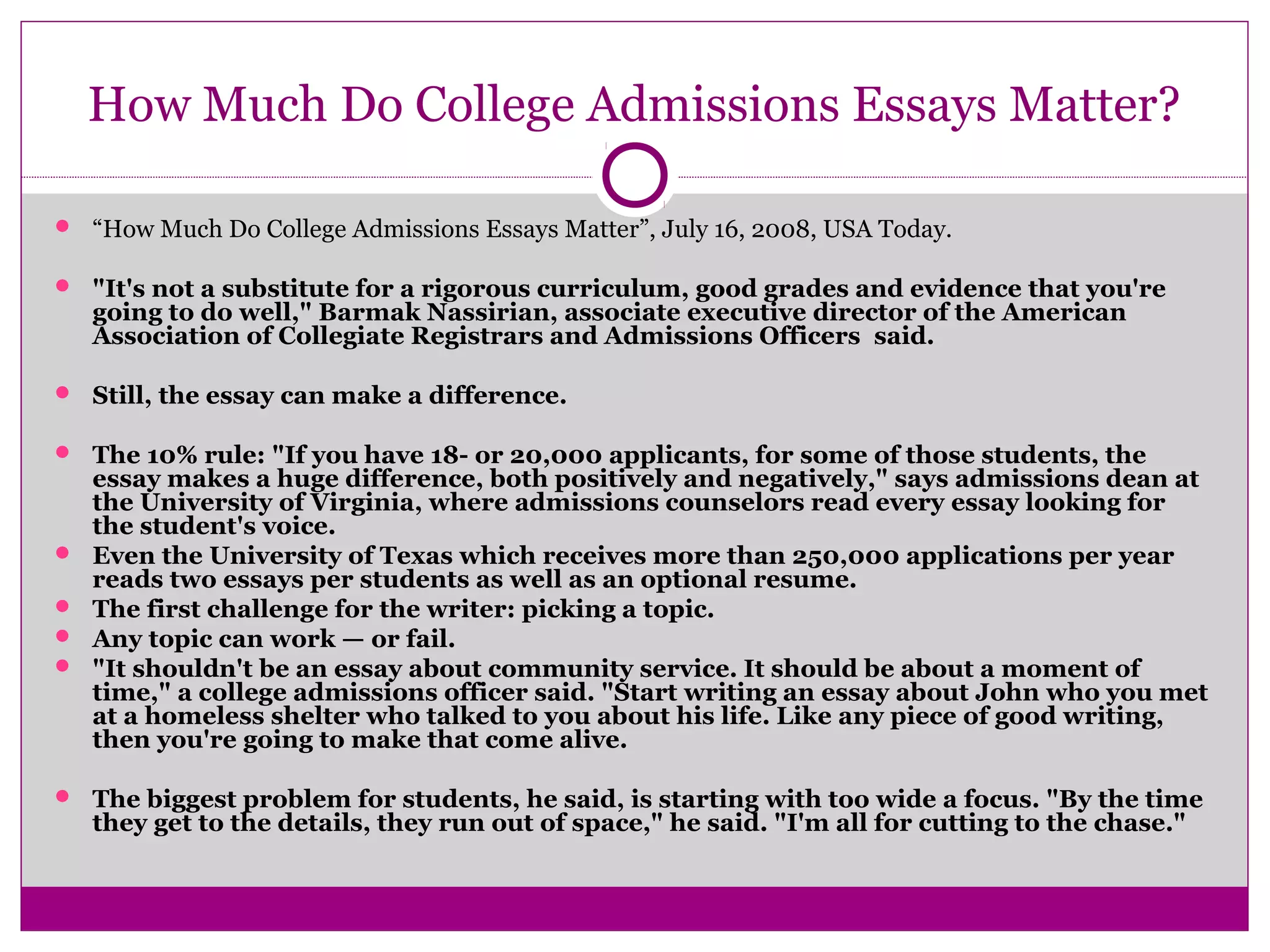 How Much Do College Admissions Essays Matter?

- “How Much Do College Admissions Essays Matter”, July 16, 2008, USA Today.

- "It's not a substitute for a rigorous curriculum, good grades and evidence that you're going to do well," Barmak Nassirian, associate executive director of the American Association of Collegiate Registrars and Admissions Officers said.

- Still, the essay can make a difference.

- The 10% rule: "If you have 18- or 20,000 applicants, for some of those students, the essay makes a huge difference, both positively and negatively," says admissions dean at the University of Virginia, where admissions counselors read every essay looking for the student's voice.
- Even the University of Texas which receives more than 250,000 applications per year reads two essays per students as well as an optional resume.
- The first challenge for the writer: picking a topic.
- Any topic can work — or fail.
- "It shouldn't be an essay about community service. It should be about a moment of time," a college admissions officer said. "Start writing an essay about John who you met at a homeless shelter who talked to you about his life. Like any piece of good writing, then you're going to make that come alive.

- The biggest problem for students, he said, is starting with too wide a focus. "By the time they get to the details, they run out of space," he said. "I'm all for cutting to the chase."